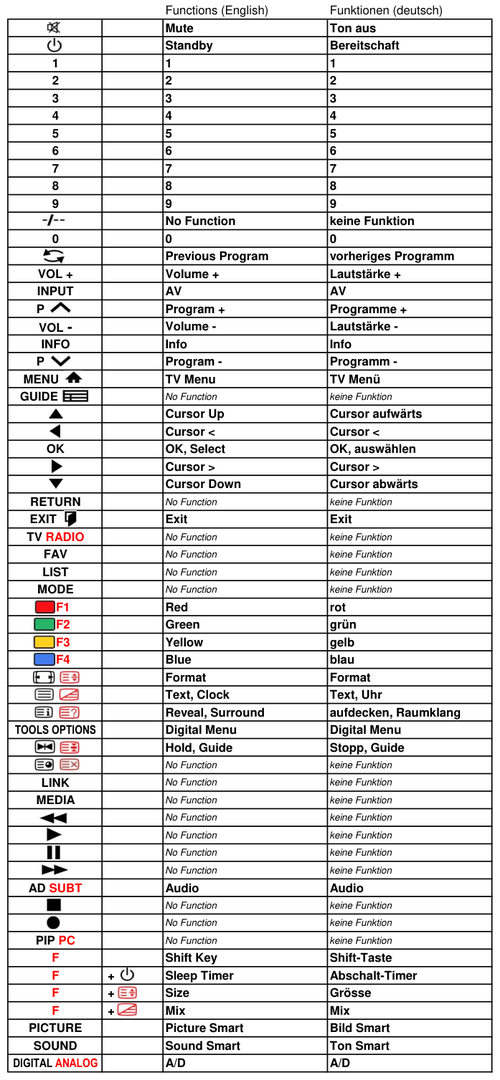 |  |  | Functions (English) | Funktionen (deutsch) |
|---|---|---|---|
|  |  | Mute | Ton aus |
|  |  | Standby | Bereitschaft |
| 1 |  | 1 | 1 |
| 2 |  | 2 | 2 |
| 3 |  | 3 | 3 |
| 4 |  | 4 | 4 |
| 5 |  | 5 | 5 |
| 6 |  | 6 | 6 |
| 7 |  | 7 | 7 |
| 8 |  | 8 | 8 |
| 9 |  | 9 | 9 |
| -/-- |  | No Function | keine Funktion |
| 0 |  | 0 | 0 |
|  |  | Previous Program | vorheriges Programm |
| VOL + |  | Volume + | Lautstärke + |
| INPUT |  | AV | AV |
| P |  | Program + | Programme + |
| VOL - |  | Volume - | Lautstärke - |
| INFO |  | Info | Info |
| P |  | Program - | Programm - |
| MENU |  | TV Menu | TV Menü |
| GUIDE |  | No Function | keine Funktion |
|  |  | Cursor Up | Cursor aufwärts |
|  |  | Cursor < | Cursor < |
| OK |  | OK, Select | OK, auswählen |
|  |  | Cursor > | Cursor > |
|  |  | Cursor Down | Cursor abwärts |
| RETURN |  | No Function | keine Funktion |
| EXIT |  | Exit | Exit |
| TV RADIO |  | No Function | keine Funktion |
| FAV |  | No Function | keine Funktion |
| LIST |  | No Function | keine Funktion |
| MODE |  | No Function | keine Funktion |
| F1 |  | Red | rot |
| F2 |  | Green | grün |
| F3 |  | Yellow | gelb |
| F4 |  | Blue | blau |
|  |  | Format | Format |
|  |  | Text, Clock | Text, Uhr |
|  |  | Reveal, Surround | aufdecken, Raumklang |
| TOOLS OPTIONS |  | Digital Menu | Digital Menu |
|  |  | Hold, Guide | Stopp, Guide |
|  |  | No Function | keine Funktion |
| LINK |  | No Function | keine Funktion |
| MEDIA |  | No Function | keine Funktion |
|  |  | No Function | keine Funktion |
|  |  | No Function | keine Funktion |
|  |  | No Function | keine Funktion |
|  |  | No Function | keine Funktion |
| AD SUBT |  | Audio | Audio |
|  |  | No Function | keine Funktion |
|  |  | No Function | keine Funktion |
| PIP PC |  | No Function | keine Funktion |
| F |  | Shift Key | Shift-Taste |
| F | + | Sleep Timer | Abschalt-Timer |
| F | + | Size | Grösse |
| F | + | Mix | Mix |
| PICTURE |  | Picture Smart | Bild Smart |
| SOUND |  | Sound Smart | Ton Smart |
| DIGITAL ANALOG |  | A/D | A/D |